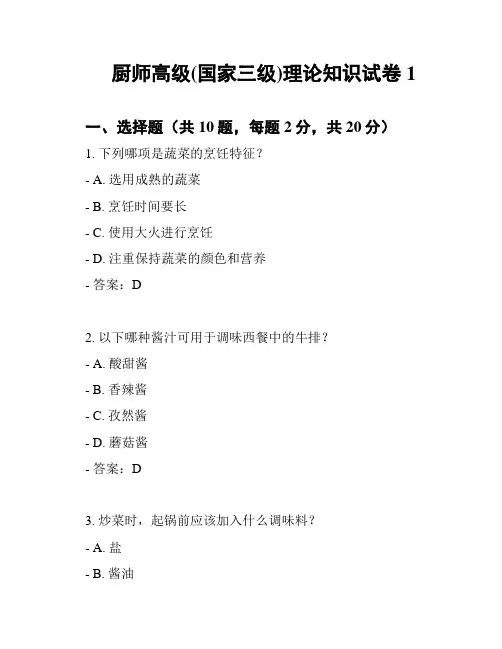 厨师高级(国家三级)理论知识试卷 1

一、选择题（共 10 题，每题 2 分，共 20 分）

1. 下列哪项是蔬菜的烹饪特征？

- A. 选用成熟的蔬菜

- B. 烹饪时间要长

- C. 使用大火进行烹饪

- D. 注重保持蔬菜的颜色和营养

- 答案：D

2. 以下哪种酱汁可用于调味西餐中的牛排？

- A. 酸甜酱

- B. 香辣酱

- C. 孜然酱

- D. 蘑菇酱

- 答案：D

3. 炒菜时，起锅前应该加入什么调味料？

- A. 盐

- B. 酱油